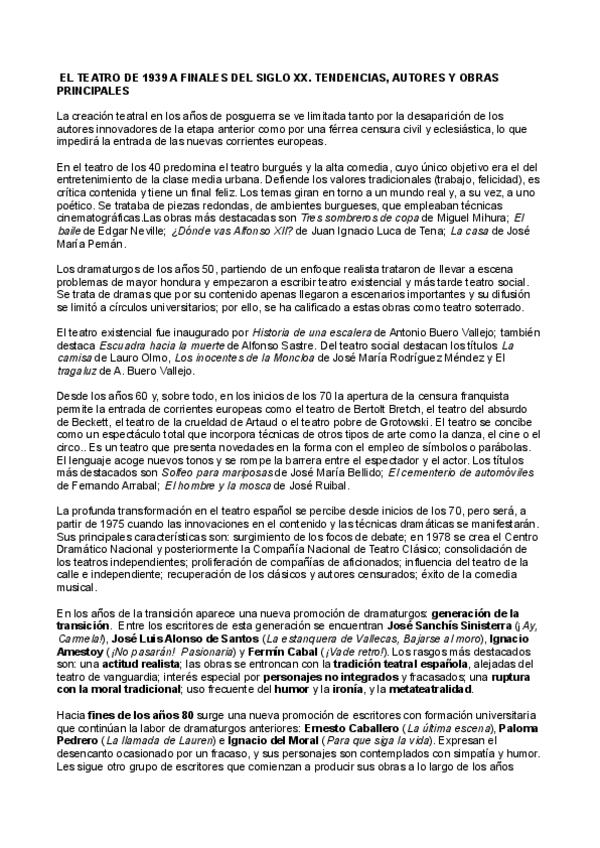 EL TEATRO DE 1939 A FINALES DEL SIGLO XX. TENDENCIAS, AUTORES Y OBRAS PRINCIPALES

La creación teatral en los años de posguerra se ve limitada tanto por la desaparición de los autores innovadores de la etapa anterior como por una férrea censura civil y eclesiástica, lo que impedirá la entrada de las nuevas corrientes europeas.

En el teatro de los 40 predomina el teatro burgués y la alta comedia, cuyo único objetivo era el del entretenimiento de la clase media urbana. Defiende los valores tradicionales (trabajo, felicidad), es crítica contenida y tiene un final feliz. Los temas giran en torno a un mundo real y, a su vez, a uno poético. Se trataba de piezas redondas, de ambientes burgueses, que empleaban técnicas cinematográficas.Las obras más destacadas son Tres sombreros de copa de Miguel Mihura; El baile de Edgar Neville; ¿Dónde vas Alfonso XII? de Juan Ignacio Luca de Tena; La casa de José María Pemán.

Los dramaturgos de los años 50, partiendo de un enfoque realista trataron de llevar a escena problemas de mayor hondura y empezaron a escribir teatro existencial y más tarde teatro social. Se trata de dramas que por su contenido apenas llegaron a escenarios importantes y su difusión se limitó a círculos universitarios; por ello, se ha calificado a estas obras como teatro soterrado.

El teatro existencial fue inaugurado por Historia de una escalera de Antonio Buero Vallejo; también destaca Escuadra hacia la muerte de Alfonso Sastre. Del teatro social destacan los títulos La camisa de Lauro Olmo, Los inocentes de la Moncloa de José María Rodríguez Méndez y El tragaluz de A. Buero Vallejo.

Desde los años 60 y, sobre todo, en los inicios de los 70 la apertura de la censura franquista permite la entrada de corrientes europeas como el teatro de Bertolt Bretch, el teatro del absurdo de Beckett, el teatro de la crueldad de Artaud o el teatro pobre de Grotowski. El teatro se concibe como un espectáculo total que incorpora técnicas de otros tipos de arte como la danza, el cine o el circo.. Es un teatro que presenta novedades en la forma con el empleo de símbolos o parábolas. El lenguaje acoge nuevos tonos y se rompe la barrera entre el espectador y el actor. Los títulos más destacados son Solfeo para mariposas de José María Bellido; El cementerio de automóviles de Fernando Arrabal; El hombre y la mosca de José Ruibal.

La profunda transformación en el teatro español se percibe desde inicios de los 70, pero será, a partir de 1975 cuando las innovaciones en el contenido y las técnicas dramáticas se manifestarán. Sus principales características son: surgimiento de los focos de debate; en 1978 se crea el Centro Dramático Nacional y posteriormente la Compañía Nacional de Teatro Clásico; consolidación de los teatros independientes; proliferación de compañías de aficionados; influencia del teatro de la calle e independiente; recuperación de los clásicos y autores censurados; éxito de la comedia musical.

En los años de la transición aparece una nueva promoción de dramaturgos: generación de la transición. Entre los escritores de esta generación se encuentran José Sanchís Sinisterra (¡Ay, Carmela!), José Luis Alonso de Santos (La estanquera de Vallecas, Bajarse al moro), Ignacio Amestoy (¡No pasarán! Pasionaria) y Fermín Cabal (¡Vade retro!). Los rasgos más destacados son: una actitud realista; las obras se entroncan con la tradición teatral española, alejadas del teatro de vanguardia; interés especial por personajes no integrados y fracasados; una ruptura con la moral tradicional; uso frecuente del humor y la ironía, y la metateatralidad.

Hacia fines de los años 80 surge una nueva promoción de escritores con formación universitaria que continúan la labor de dramaturgos anteriores: Ernesto Caballero (La última escena), Paloma Pedrero (La llamada de Lauren) e Ignacio del Moral (Para que siga la vida). Expresan el desencanto ocasionado por un fracaso, y sus personajes son contemplados con simpatía y humor. Les sigue otro grupo de escritores que comienzan a producir sus obras a lo largo de los años